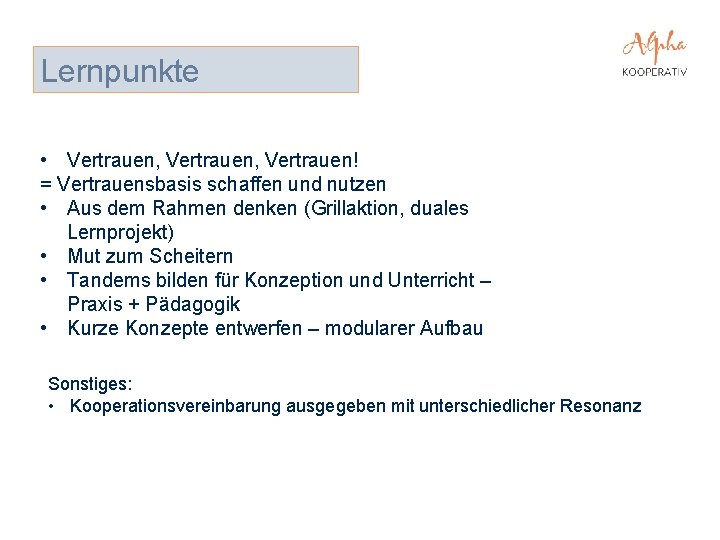 Lernpunkte

Alpha
KOOPERATIV

• Vertrauen, Vertrauen, Vertrauen!
= Vertrauensbasis schaffen und nutzen
• Aus dem Rahmen denken (Grillaktion, duales Lernprojekt)
• Mut zum Scheitern
• Tandems bilden für Konzeption und Unterricht – Praxis + Pädagogik
• Kurze Konzepte entwerfen – modularer Aufbau

Sonstiges:
• Kooperationsvereinbarung ausgegeben mit unterschiedlicher Resonanz